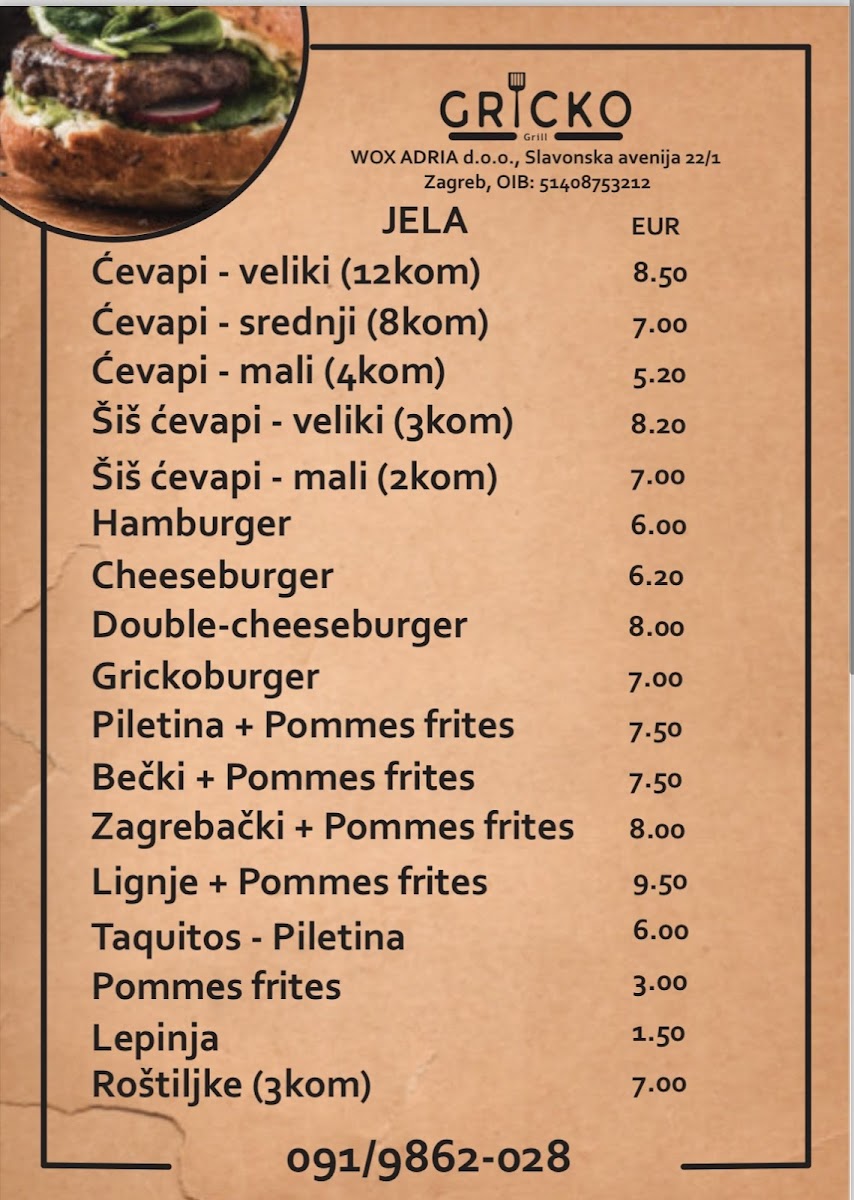 GRICKO
Grill
WOX ADRIA d.o.o., Slavonska avenija 22/1
Zagreb, OIB: 51408753212

| JELA | EUR |
|---|---|
| Ćevapi - veliki (12kom) | 8.50 |
| Ćevapi - srednji (8kom) | 7.00 |
| Ćevapi - mali (4kom) | 5.20 |
| Šiš ćevapi - veliki (3kom) | 8.20 |
| Šiš ćevapi - mali (2kom) | 7.00 |
| Hamburger | 6.00 |
| Cheeseburger | 6.20 |
| Double-cheeseburger | 8.00 |
| Grickoburger | 7.00 |
| Piletina + Pommes frites | 7.50 |
| Bečki + Pommes frites | 7.50 |
| Zagrebački + Pommes frites | 8.00 |
| Lignje + Pommes frites | 9.50 |
| Taquitos - Piletina | 6.00 |
| Pommes frites | 3.00 |
| Lepinja | 1.50 |
| Roštiljke (3kom) | 7.00 |

091/9862-028